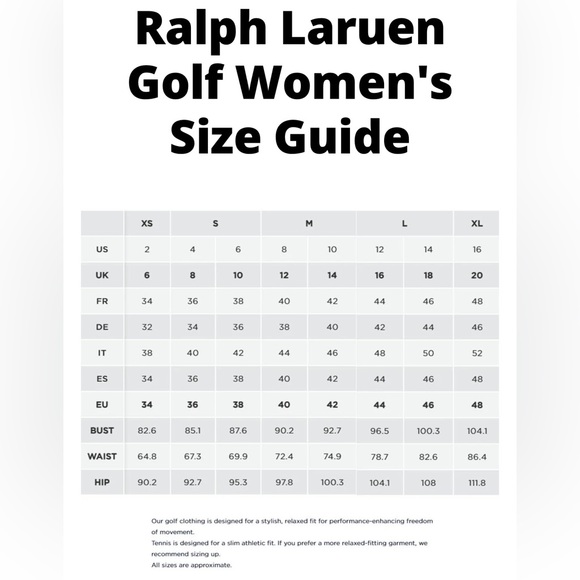 Ralph Laruen Golf Women's Size Guide

| | XS | S | | M | | L | | XL |
|---|---|---|---|---|---|---|---|---|
| US | 2 | 4 | 6 | 8 | 10 | 12 | 14 | 16 |
| UK | 6 | 8 | 10 | 12 | 14 | 16 | 18 | 20 |
| FR | 34 | 36 | 38 | 40 | 42 | 44 | 46 | 48 |
| DE | 32 | 34 | 36 | 38 | 40 | 42 | 44 | 46 |
| IT | 38 | 40 | 42 | 44 | 46 | 48 | 50 | 52 |
| ES | 34 | 36 | 38 | 40 | 42 | 44 | 46 | 48 |
| EU | 34 | 36 | 38 | 40 | 42 | 44 | 46 | 48 |
| BUST | 82.6 | 85.1 | 87.6 | 90.2 | 92.7 | 96.5 | 100.3 | 104.1 |
| WAIST | 64.8 | 67.3 | 69.9 | 72.4 | 74.9 | 78.7 | 82.6 | 86.4 |
| HIP | 90.2 | 92.7 | 95.3 | 97.8 | 100.3 | 104.1 | 108 | 111.8 |

Our golf clothing is designed for a stylish, relaxed fit for performance-enhancing freedom of movement.
Tennis is designed for a slim athletic fit. If you prefer a more relaxed-fitting garment, we recommend sizing up.
All sizes are approximate.